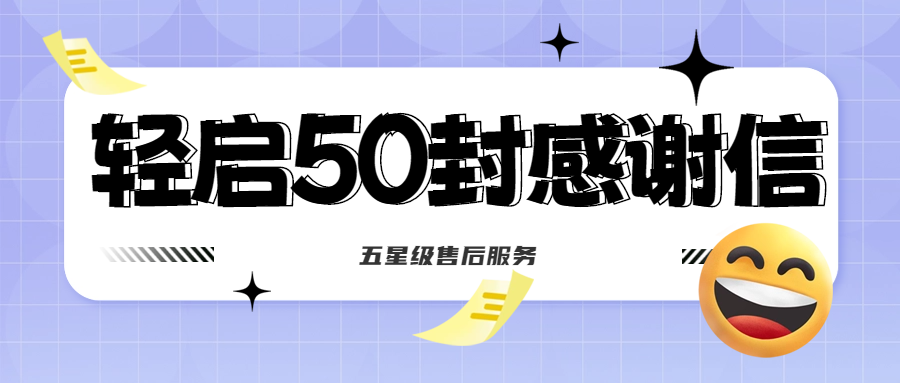 轻启50封感谢信

五星级售后服务